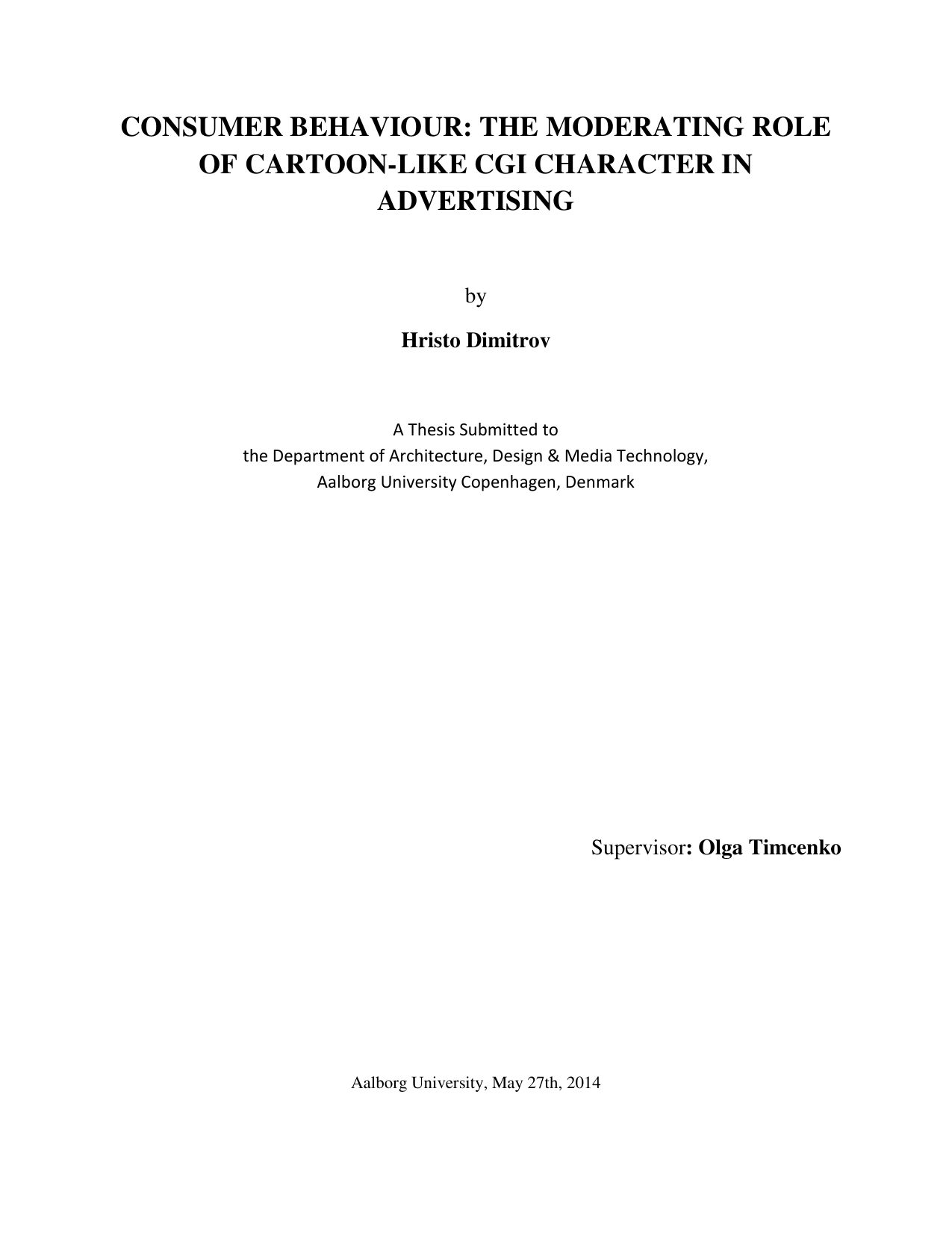 CONSUMER BEHAVIOUR: THE MODERATING ROLE OF CARTOON-LIKE CGI CHARACTER IN ADVERTISING

by

Hristo Dimitrov

A Thesis Submitted to
the Department of Architecture, Design & Media Technology,
Aalborg University Copenhagen, Denmark

Supervisor: Olga Timcenko

Aalborg University, May 27th, 2014